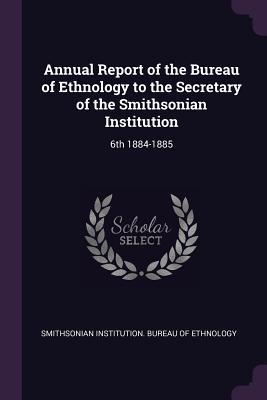 Annual Report of the Bureau of Ethnology to the Secretary of the Smithsonian Institution

6th 1884-1885

Scholar SELECT

SMITHSONIAN INSTITUTION. BUREAU OF ETHNOLOGY